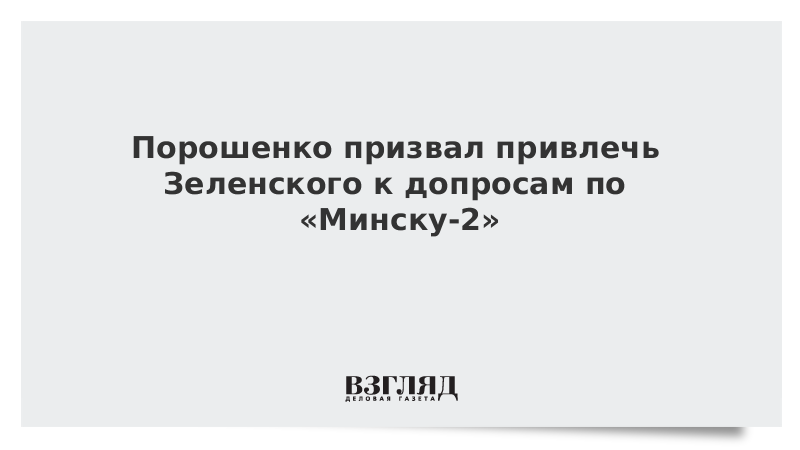 Порошенко призвал привлечь Зеленского к допросам по «Минску-2»

ВЗГЛЯД
ДЕЛОВАЯ ГАЗЕТА